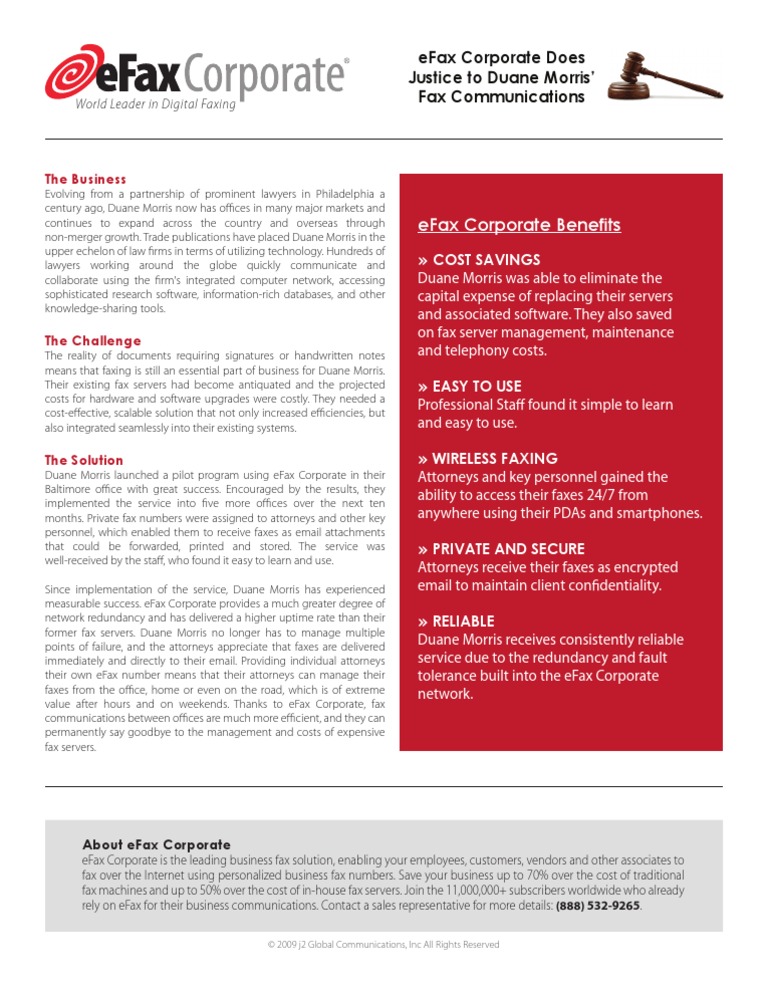 eFax Corporate®
World Leader in Digital Faxing

eFax Corporate Does Justice to Duane Morris' Fax Communications

The Business
Evolving from a partnership of prominent lawyers in Philadelphia a century ago, Duane Morris now has offices in many major markets and continues to expand across the country and overseas through non-merger growth. Trade publications have placed Duane Morris in the upper echelon of law firms in terms of utilizing technology. Hundreds of lawyers working around the globe quickly communicate and collaborate using the firm's integrated computer network, accessing sophisticated research software, information-rich databases, and other knowledge-sharing tools.

The Challenge
The reality of documents requiring signatures or handwritten notes means that faxing is still an essential part of business for Duane Morris. Their existing fax servers had become antiquated and the projected costs for hardware and software upgrades were costly. They needed a cost-effective, scalable solution that not only increased efficiencies, but also integrated seamlessly into their existing systems.

The Solution
Duane Morris launched a pilot program using eFax Corporate in their Baltimore office with great success. Encouraged by the results, they implemented the service into five more offices over the next ten months. Private fax numbers were assigned to attorneys and other key personnel, which enabled them to receive faxes as email attachments that could be forwarded, printed and stored. The service was well-received by the staff, who found it easy to learn and use.

Since implementation of the service, Duane Morris has experienced measurable success. eFax Corporate provides a much greater degree of network redundancy and has delivered a higher uptime rate than their former fax servers. Duane Morris no longer has to manage multiple points of failure, and the attorneys appreciate that faxes are delivered immediately and directly to their email. Providing individual attorneys their own eFax number means that their attorneys can manage their faxes from the office, home or even on the road, which is of extreme value after hours and on weekends. Thanks to eFax Corporate, fax communications between offices are much more efficient, and they can permanently say goodbye to the management and costs of expensive fax servers.

eFax Corporate Benefits

» COST SAVINGS
Duane Morris was able to eliminate the capital expense of replacing their servers and associated software. They also saved on fax server management, maintenance and telephony costs.

» EASY TO USE
Professional Staff found it simple to learn and easy to use.

» WIRELESS FAXING
Attorneys and key personnel gained the ability to access their faxes 24/7 from anywhere using their PDAs and smartphones.

» PRIVATE AND SECURE
Attorneys receive their faxes as encrypted email to maintain client confidentiality.

» RELIABLE
Duane Morris receives consistently reliable service due to the redundancy and fault tolerance built into the eFax Corporate network.

About eFax Corporate
eFax Corporate is the leading business fax solution, enabling your employees, customers, vendors and other associates to fax over the Internet using personalized business fax numbers. Save your business up to 70% over the cost of traditional fax machines and up to 50% over the cost of in-house fax servers. Join the 11,000,000+ subscribers worldwide who already rely on eFax for their business communications. Contact a sales representative for more details: (888) 532-9265.

© 2009 j2 Global Communications, Inc All Rights Reserved